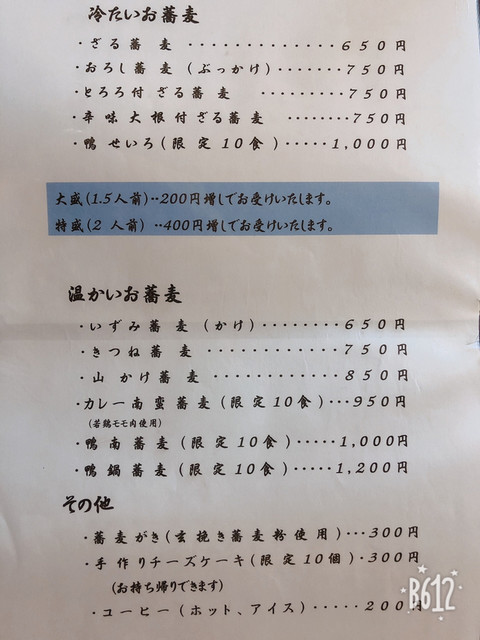 冷たいお蕎麦

・ざる蕎麦 650円
・おろし蕎麦(ぶっかけ) 750円
・とろろ付ざる蕎麦 750円
・辛味大根付ざる蕎麦 750円
・鴨せいろ(限定10食) 1,000円

大盛(1.5人前)‥200円増しでお受けいたします。
特盛(2人前)‥400円増しでお受けいたします。

温かいお蕎麦

・いずみ蕎麦(かけ) 650円
・きつね蕎麦 750円
・山かけ蕎麦 850円
・カレー南蛮蕎麦(限定10食) 950円
(若鶏モモ肉使用)
・鴨南蕎麦(限定10食) 1,000円
・鴨鍋蕎麦(限定10食) 1,200円

その他

・蕎麦がき(玄挽き蕎麦粉使用) 300円
・手作りチーズケーキ(限定10個) 300円
(お持ち帰りできます)
・コーヒー(ホット、アイス) 200円

B612